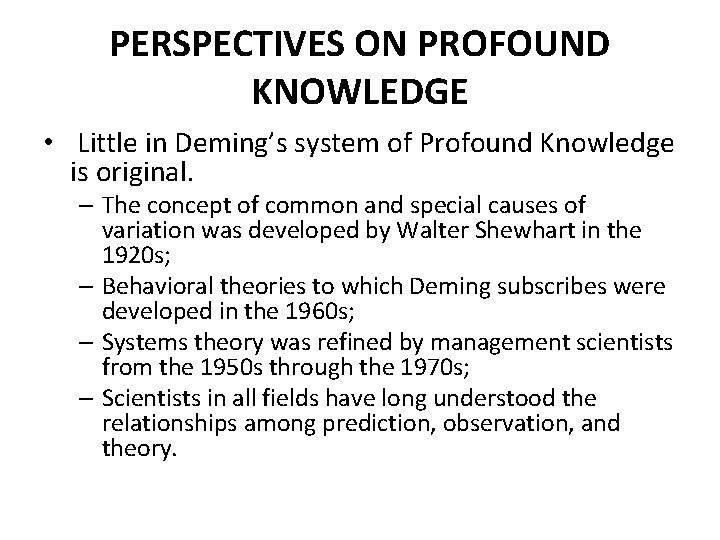 PERSPECTIVES ON PROFOUND KNOWLEDGE

• Little in Deming's system of Profound Knowledge is original.
– The concept of common and special causes of variation was developed by Walter Shewhart in the 1920s;
– Behavioral theories to which Deming subscribes were developed in the 1960s;
– Systems theory was refined by management scientists from the 1950s through the 1970s;
– Scientists in all fields have long understood the relationships among prediction, observation, and theory.